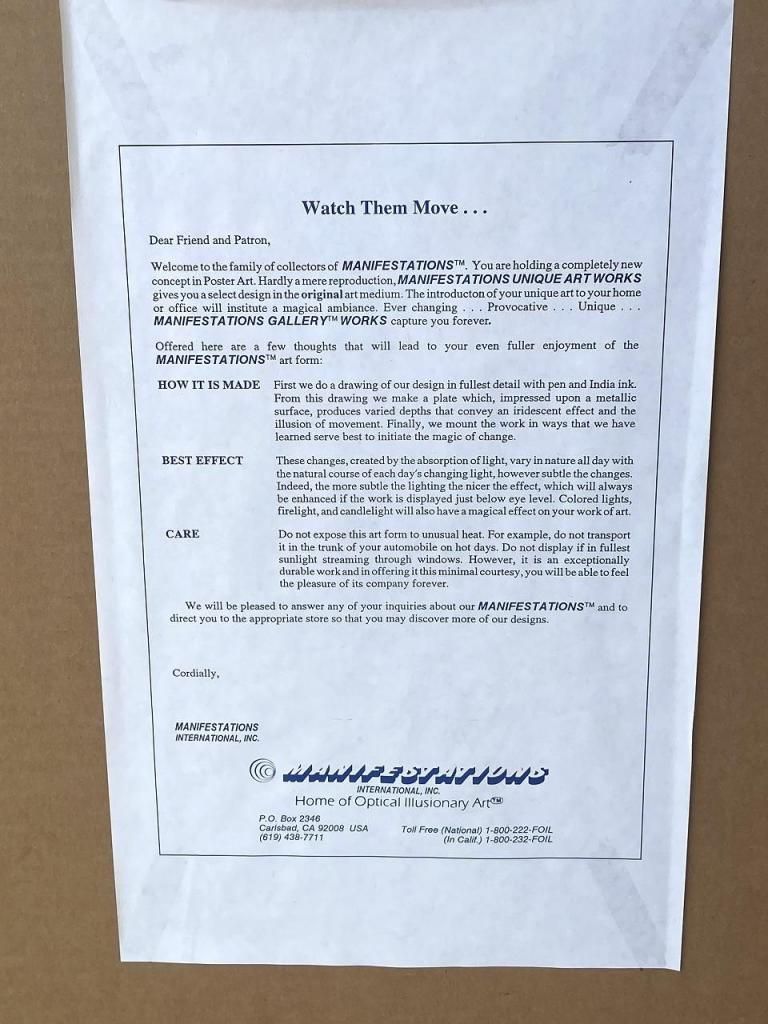 Watch Them Move . . .

Dear Friend and Patron,

Welcome to the family of collectors of MANIFESTATIONS™. You are holding a completely new concept in Poster Art. Hardly a mere reproduction, MANIFESTATIONS UNIQUE ART WORKS gives you a select design in the original art medium. The introducton of your unique art to your home or office will institute a magical ambiance. Ever changing . . . Provocative . . . Unique . . . MANIFESTATIONS GALLERY™ WORKS capture you forever.

Offered here are a few thoughts that will lead to your even fuller enjoyment of the MANIFESTATIONS™ art form:

HOW IT IS MADE First we do a drawing of our design in fullest detail with pen and India ink. From this drawing we make a plate which, impressed upon a metallic surface, produces varied depths that convey an iridescent effect and the illusion of movement. Finally, we mount the work in ways that we have learned serve best to initiate the magic of change.

BEST EFFECT These changes, created by the absorption of light, vary in nature all day with the natural course of each day's changing light, however subtle the changes. Indeed, the more subtle the lighting the nicer the effect, which will always be enhanced if the work is displayed just below eye level. Colored lights, firelight, and candlelight will also have a magical effect on your work of art.

CARE Do not expose this art form to unusual heat. For example, do not transport it in the trunk of your automobile on hot days. Do not display if in fullest sunlight streaming through windows. However, it is an exceptionally durable work and in offering it this minimal courtesy, you will be able to feel the pleasure of its company forever.

We will be pleased to answer any of your inquiries about our MANIFESTATIONS™ and to direct you to the appropriate store so that you may discover more of our designs.

Cordially,

MANIFESTATIONS INTERNATIONAL, INC.

MANIFESTATIONS
INTERNATIONAL, INC.
Home of Optical Illusionary Art™

P.O. Box 2346
Carlsbad, CA 92008 USA
(619) 438-7711

Toll Free (National) 1-800-222-FOIL
(In Calif.) 1-800-232-FOIL